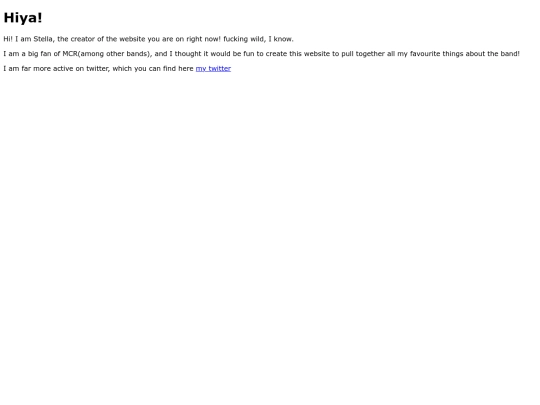 Hiya!

Hi! I am Stella, the creator of the website you are on right now! fucking wild, I know.

I am a big fan of MCR(among other bands), and I thought it would be fun to create this website to pull together all my favourite things about the band!

I am far more active on twitter, which you can find here my twitter